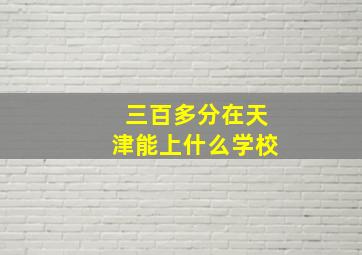 三百多分在天津能上什么学校